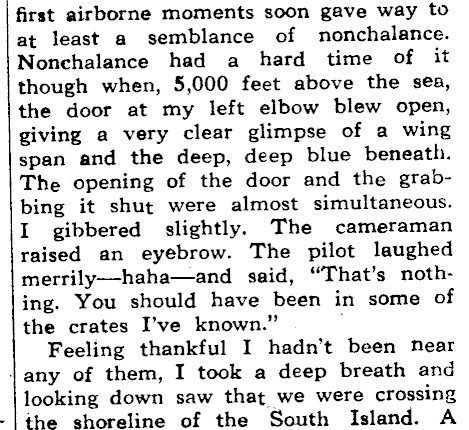 first airborne moments soon gave way to at least a semblance of nonchalance. Nonchalance had a hard time of it though when, 5,000 feet above the sea, the door at my left elbow blew open, giving a very clear glimpse of a wing span and the deep, deep blue beneath. The opening of the door and the grabbing it shut were almost simultaneous. I gibbered slightly. The cameraman raised an eyebrow. The pilot laughed merrily—haha—and said, "That's nothing. You should have been in some of the crates I've known."

Feeling thankful I hadn't been near any of them, I took a deep breath and looking down saw that we were crossing the shoreline of the South Island. A